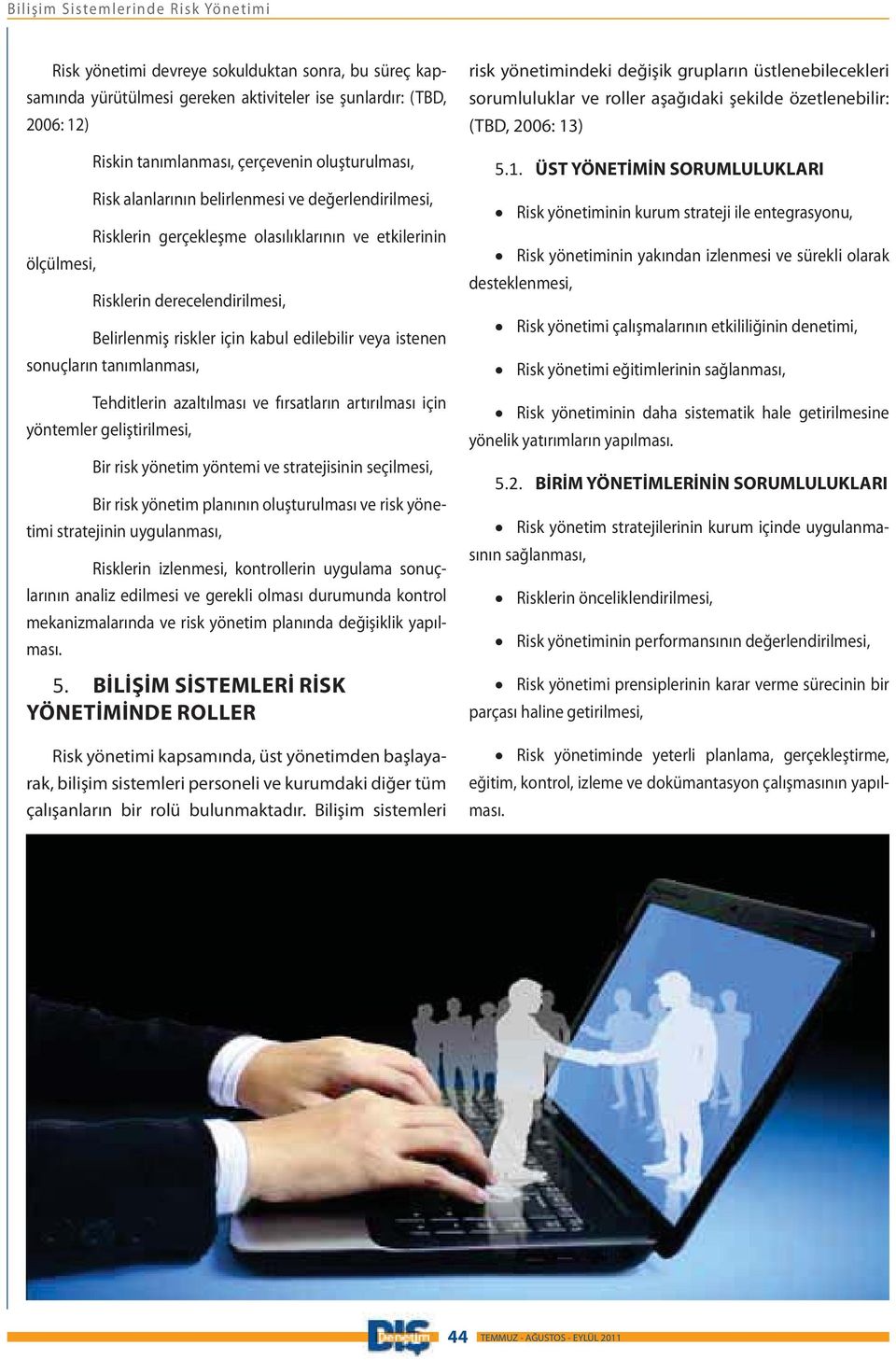 Bilişim Sistemlerinde Risk Yönetimi

Risk yönetimi devreye sokulduktan sonra, bu süreç kapsamında yürütülmesi gereken aktiviteler ise şunlardır: (TBD, 2006: 12)

Riskin tanımlanması, çerçevenin oluşturulması,

Risk alanlarının belirlenmesi ve değerlendirilmesi,

Risklerin gerçekleşme olasılıklarının ve etkilerinin ölçülmesi,

Risklerin derecelendirilmesi,

Belirlenmiş riskler için kabul edilebilir veya istenen sonuçların tanımlanması,

Tehditlerin azaltılması ve fırsatların artırılması için yöntemler geliştirilmesi,

Bir risk yönetim yöntemi ve stratejisinin seçilmesi,

Bir risk yönetim planının oluşturulması ve risk yönetimi stratejinin uygulanması,

Risklerin izlenmesi, kontrollerin uygulama sonuçlarının analiz edilmesi ve gerekli olması durumunda kontrol mekanizmalarında ve risk yönetim planında değişiklik yapılması.

5. BİLİŞİM SİSTEMLERİ RİSK YÖNETİMİNDE ROLLER

Risk yönetimi kapsamında, üst yönetimden başlayarak, bilişim sistemleri personeli ve kurumdaki diğer tüm çalışanların bir rolü bulunmaktadır. Bilişim sistemleri risk yönetimindeki değişik grupların üstlenebilecekleri sorumluluklar ve roller aşağıdaki şekilde özetlenebilir: (TBD, 2006: 13)

5.1. ÜST YÖNETİMİN SORUMLULUKLARI

• Risk yönetiminin kurum strateji ile entegrasyonu,

• Risk yönetiminin yakından izlenmesi ve sürekli olarak desteklenmesi,

• Risk yönetimi çalışmalarının etkililiğinin denetimi,

• Risk yönetimi eğitimlerinin sağlanması,

• Risk yönetiminin daha sistematik hale getirilmesine yönelik yatırımların yapılması.

5.2. BİRİM YÖNETİMLERİNİN SORUMLULUKLARI

• Risk yönetim stratejilerinin kurum içinde uygulanmasının sağlanması,

• Risklerin önceliklendirilmesi,

• Risk yönetiminin performansının değerlendirilmesi,

• Risk yönetimi prensiplerinin karar verme sürecinin bir parçası haline getirilmesi,

• Risk yönetiminde yeterli planlama, gerçekleştirme, eğitim, kontrol, izleme ve dokümantasyon çalışmasının yapılması.

DIŞ Denetim 44 TEMMUZ - AĞUSTOS - EYLÜL 2011